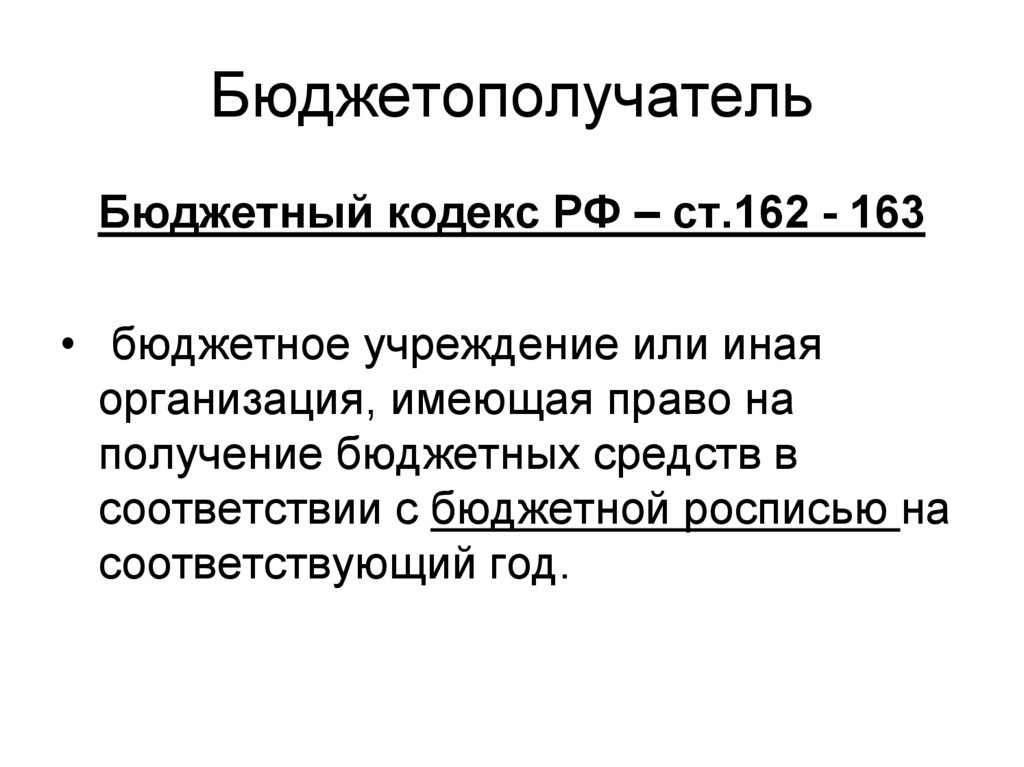 Бюджетополучатель

Бюджетный кодекс РФ – ст.162 - 163

• бюджетное учреждение или иная организация, имеющая право на получение бюджетных средств в соответствии с бюджетной росписью на соответствующий год.